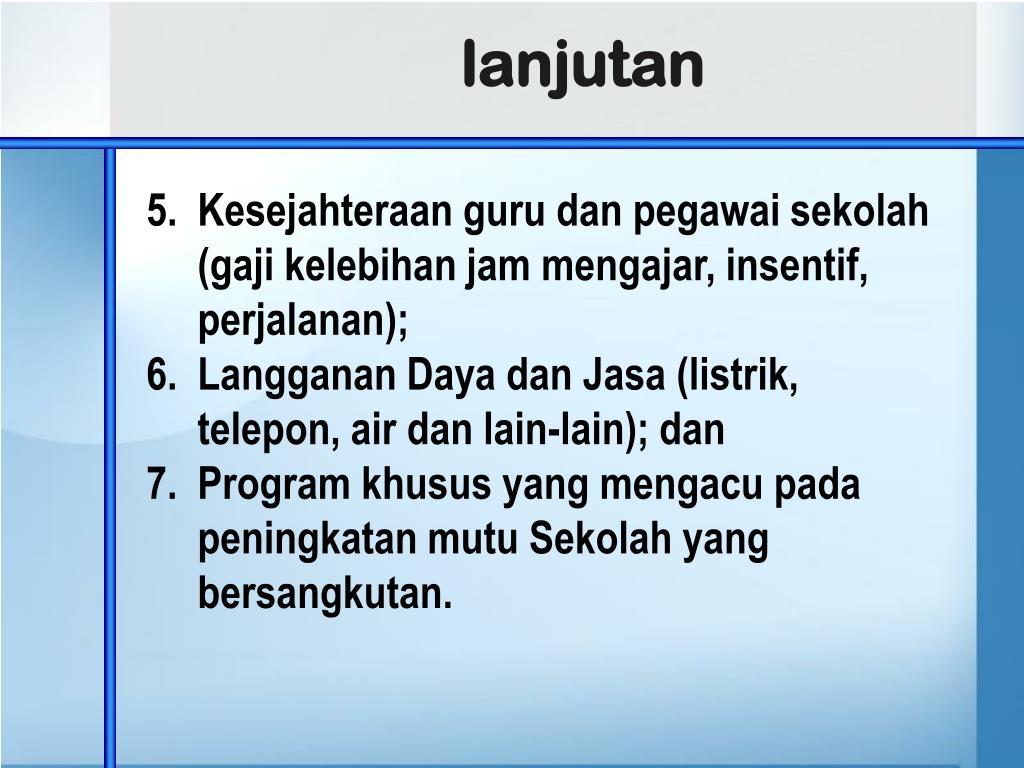 lanjutan

5. Kesejahteraan guru dan pegawai sekolah (gaji kelebihan jam mengajar, insentif, perjalanan);
6. Langganan Daya dan Jasa (listrik, telepon, air dan lain-lain); dan
7. Program khusus yang mengacu pada peningkatan mutu Sekolah yang bersangkutan.